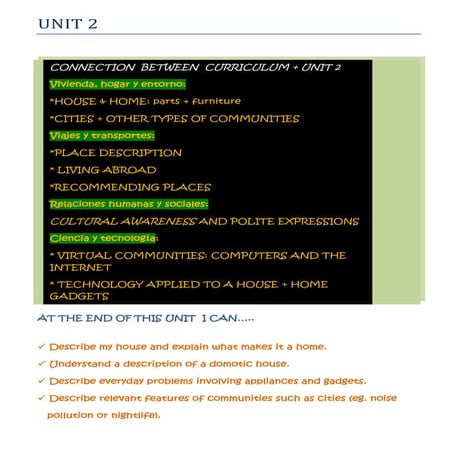 UNIT 2

CONNECTION BETWEEN CURRICULUM + UNIT 2

Vivienda, hogar y entorno:

*HOUSE & HOME: parts + furniture

*CITIES + OTHER TYPES OF COMMUNITIES

Viajes y transportes:

*PLACE DESCRIPTION

* LIVING ABROAD

*RECOMMENDING PLACES

Relaciones humanas y sociales:

CULTURAL AWARENESS AND POLITE EXPRESSIONS

Ciencia y tecnología:

* VIRTUAL COMMUNITIES: COMPUTERS AND THE INTERNET

* TECHNOLOGY APPLIED TO A HOUSE + HOME GADGETS

AT THE END OF THIS UNIT I CAN.....

✓ Describe my house and explain what makes it a home.

✓ Understand a description of a domotic house.

✓ Describe everyday problems involving appliances and gadgets.

✓ Describe relevant features of communities such as cities (eg. noise pollution or nightlife).